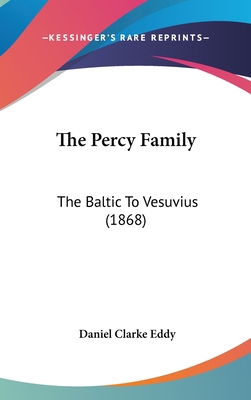 —KESSINGER'S RARE REPRINTS—

The Percy Family

The Baltic To Vesuvius (1868)

Daniel Clarke Eddy